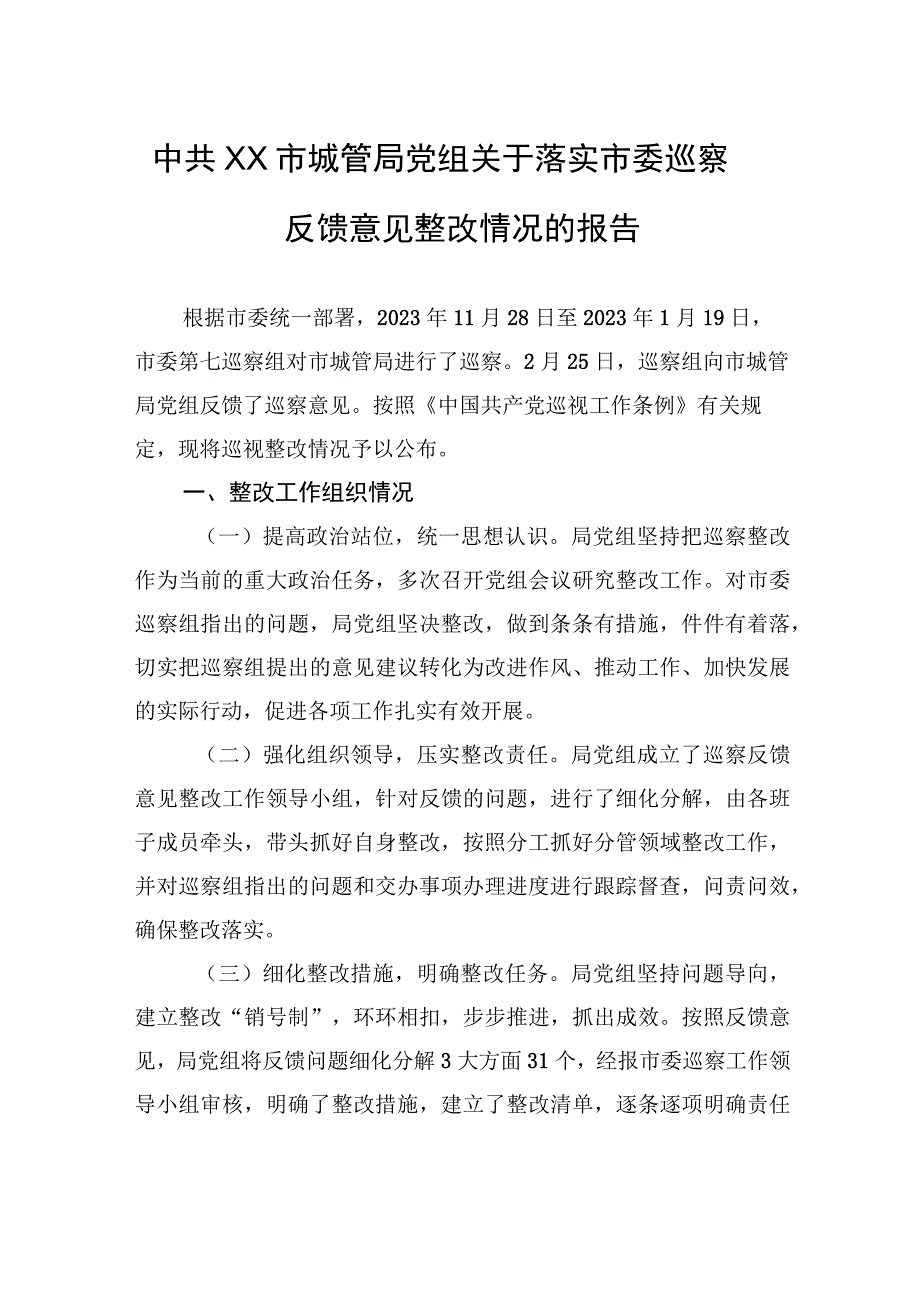 中共XX市城管局党组关于落实市委巡察反馈意见整改情况的报告

根据市委统一部署，2023年11月28日至2023年1月19日，市委第七巡察组对市城管局进行了巡察。2月25日，巡察组向市城管局党组反馈了巡察意见。按照《中国共产党巡视工作条例》有关规定，现将巡视整改情况予以公布。

一、整改工作组织情况

（一）提高政治站位，统一思想认识。局党组坚持把巡察整改作为当前的重大政治任务，多次召开党组会议研究整改工作。对市委巡察组指出的问题，局党组坚决整改，做到条条有措施，件件有着落，切实把巡察组提出的意见建议转化为改进作风、推动工作、加快发展的实际行动，促进各项工作扎实有效开展。

（二）强化组织领导，压实整改责任。局党组成立了巡察反馈意见整改工作领导小组，针对反馈的问题，进行了细化分解，由各班子成员牵头，带头抓好自身整改，按照分工抓好分管领域整改工作，并对巡察组指出的问题和交办事项办理进度进行跟踪督查，问责问效，确保整改落实。

（三）细化整改措施，明确整改任务。局党组坚持问题导向，建立整改“销号制”，环环相扣，步步推进，抓出成效。按照反馈意见，局党组将反馈问题细化分解3大方面31个，经报市委巡察工作领导小组审核，明确了整改措施，建立了整改清单，逐条逐项明确责任